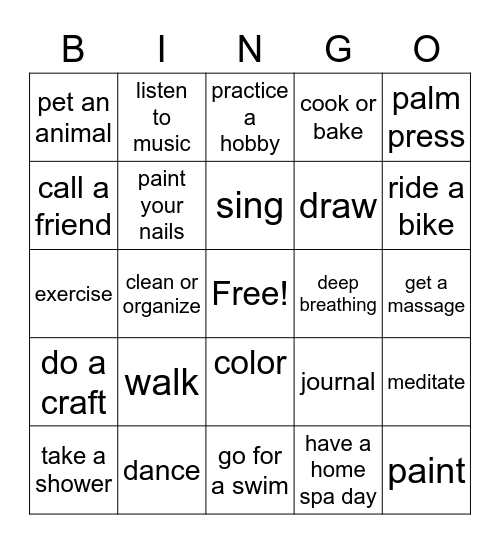 | B | I | N | G | O |
|---|---|---|---|---|
| pet an animal | listen to music | practice a hobby | cook or bake | palm press |
| call a friend | paint your nails | sing | draw | ride a bike |
| exercise | clean or organize | Free! | deep breathing | get a massage |
| do a craft | walk | color | journal | meditate |
| take a shower | dance | go for a swim | have a home spa day | paint |